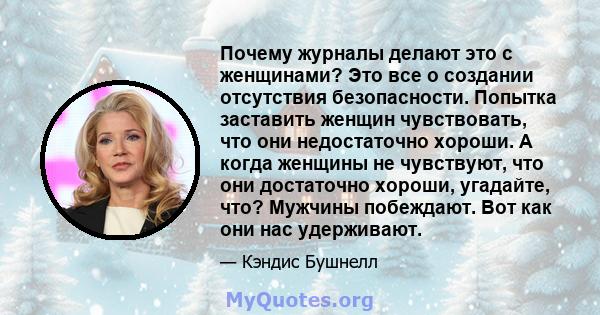 Почему журналы делают это с женщинами? Это все о создании отсутствия безопасности. Попытка заставить женщин чувствовать, что они недостаточно хороши. А когда женщины не чувствуют, что они достаточно хороши, угадайте, что? Мужчины побеждают. Вот как они нас удерживают.

— Кэндис Бушнелл

MyQuotes.org